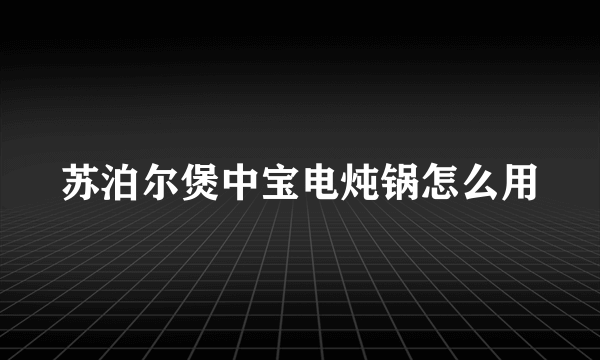 苏泊尔煲中宝电炖锅怎么用